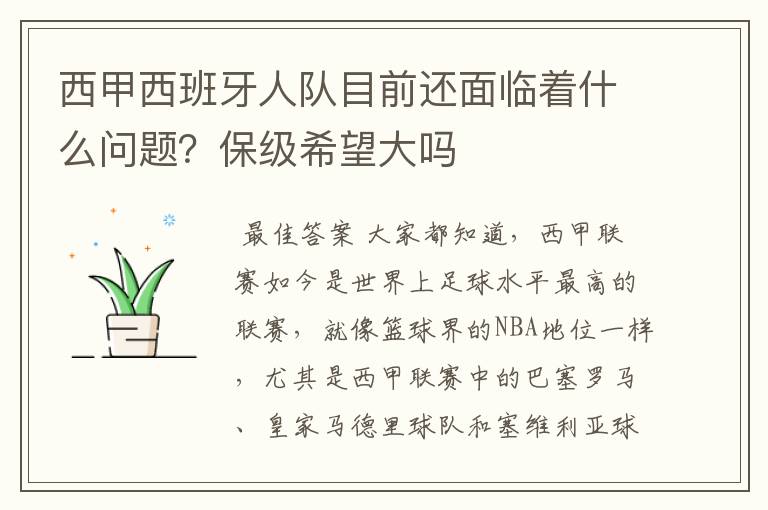 西甲西班牙人队目前还面临着什么问题？保级希望大吗

最佳答案 大家都知道，西甲联赛如今是世界上足球水平最高的联赛，就像篮球界的NBA地位一样，尤其是西甲联赛中的巴塞罗马、皇家马德里球队和塞维利亚球